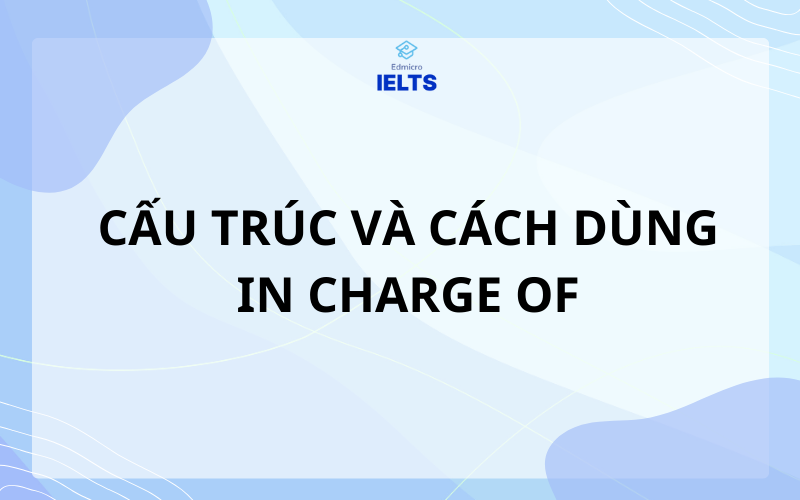 Edmicro
IELTS

CẤU TRÚC VÀ CÁCH DÙNG
IN CHARGE OF